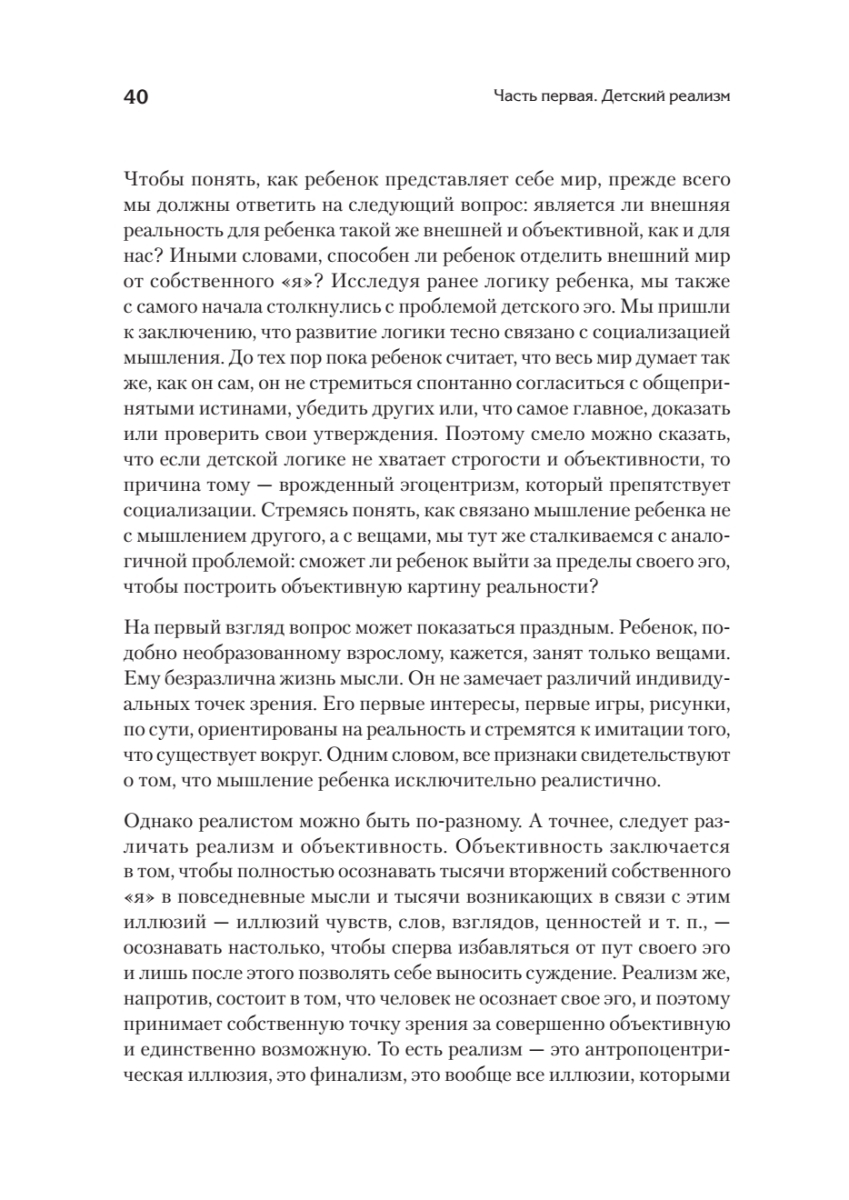 40

Часть первая. Детский реализм

Чтобы понять, как ребенок представляет себе мир, прежде всего мы должны ответить на следующий вопрос: является ли внешняя реальность для ребенка такой же внешней и объективной, как и для нас? Иными словами, способен ли ребенок отделить внешний мир от собственного «я»? Исследуя ранее логику ребенка, мы также с самого начала столкнулись с проблемой детского эго. Мы пришли к заключению, что развитие логики тесно связано с социализацией мышления. До тех пор пока ребенок считает, что весь мир думает так же, как он сам, он не стремиться спонтанно согласиться с общепринятыми истинами, убедить других или, что самое главное, доказать или проверить свои утверждения. Поэтому смело можно сказать, что если детской логике не хватает строгости и объективности, то причина тому — врожденный эгоцентризм, который препятствует социализации. Стремясь понять, как связано мышление ребенка не с мышлением другого, а с вещами, мы тут же сталкиваемся с аналогичной проблемой: сможет ли ребенок выйти за пределы своего эго, чтобы построить объективную картину реальности?

На первый взгляд вопрос может показаться праздным. Ребенок, подобно необразованному взрослому, кажется, занят только вещами. Ему безразлична жизнь мысли. Он не замечает различий индивидуальных точек зрения. Его первые интересы, первые игры, рисунки, по сути, ориентированы на реальность и стремятся к имитации того, что существует вокруг. Одним словом, все признаки свидетельствуют о том, что мышление ребенка исключительно реалистично.

Однако реалистом можно быть по-разному. А точнее, следует различать реализм и объективность. Объективность заключается в том, чтобы полностью осознавать тысячи вторжений собственного «я» в повседневные мысли и тысячи возникающих в связи с этим иллюзий — иллюзий чувств, слов, взглядов, ценностей и т. п., — осознавать настолько, чтобы сперва избавляться от пут своего эго и лишь после этого позволять себе выносить суждение. Реализм же, напротив, состоит в том, что человек не осознает свое эго, и поэтому принимает собственную точку зрения за совершенно объективную и единственно возможную. То есть реализм — это антропоцентрическая иллюзия, это финализм, это вообще все иллюзии, которыми